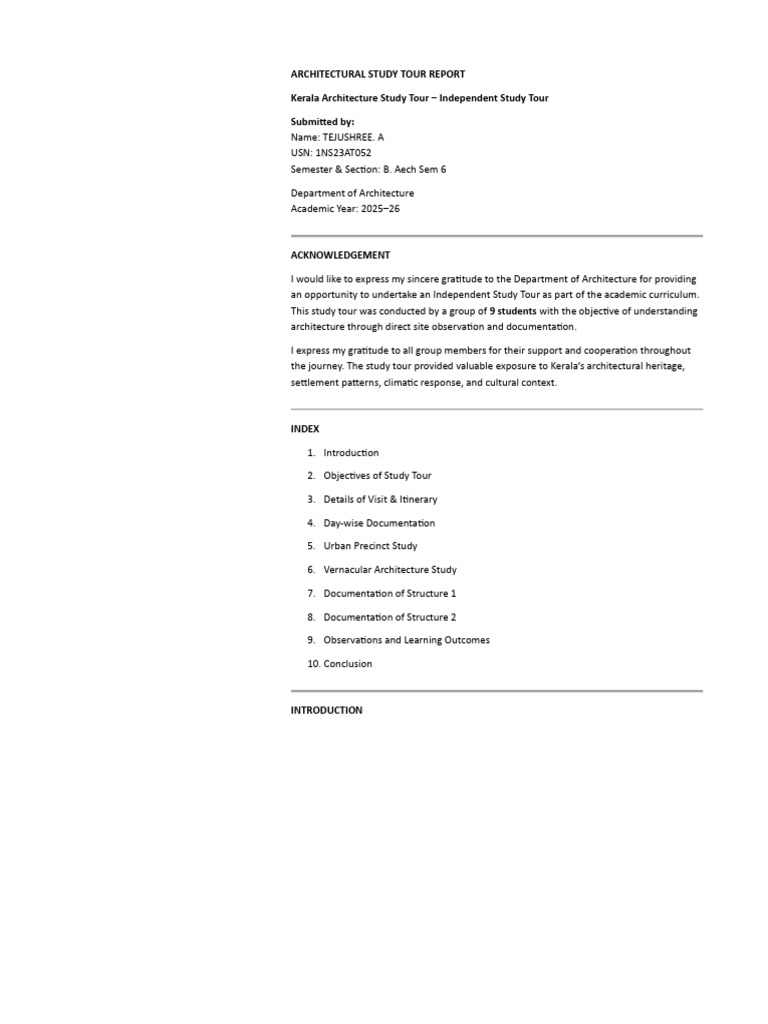 ARCHITECTURAL STUDY TOUR REPORT

Kerala Architecture Study Tour – Independent Study Tour

Submitted by:
Name: TEJUSHREE. A
USN: 1NS23AT052
Semester & Section: B. Aech Sem 6

Department of Architecture
Academic Year: 2025–26

ACKNOWLEDGEMENT

I would like to express my sincere gratitude to the Department of Architecture for providing an opportunity to undertake an Independent Study Tour as part of the academic curriculum. This study tour was conducted by a group of 9 students with the objective of understanding architecture through direct site observation and documentation.

I express my gratitude to all group members for their support and cooperation throughout the journey. The study tour provided valuable exposure to Kerala's architectural heritage, settlement patterns, climatic response, and cultural context.

INDEX

1. Introduction
2. Objectives of Study Tour
3. Details of Visit & Itinerary
4. Day-wise Documentation
5. Urban Precinct Study
6. Vernacular Architecture Study
7. Documentation of Structure 1
8. Documentation of Structure 2
9. Observations and Learning Outcomes
10. Conclusion

INTRODUCTION